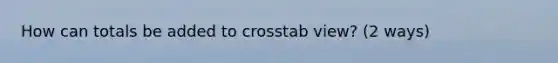 How can totals be added to crosstab view? (2 ways)